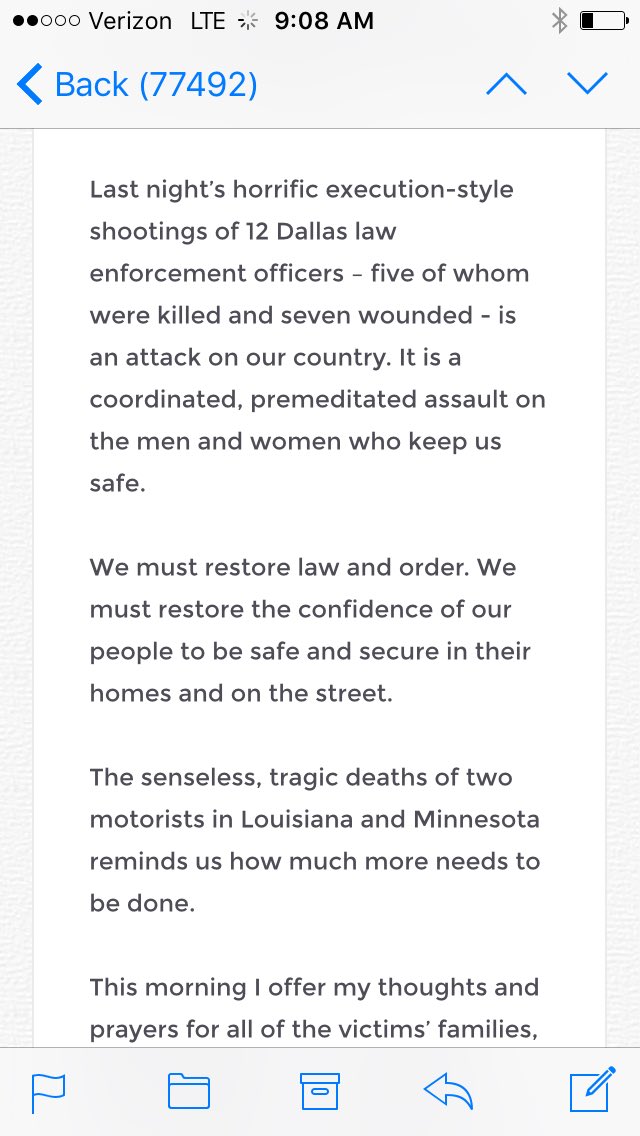 ●●○○○ Verizon LTE 9:08 AM

Back (77492)

Last night's horrific execution-style shootings of 12 Dallas law enforcement officers – five of whom were killed and seven wounded - is an attack on our country. It is a coordinated, premeditated assault on the men and women who keep us safe.

We must restore law and order. We must restore the confidence of our people to be safe and secure in their homes and on the street.

The senseless, tragic deaths of two motorists in Louisiana and Minnesota reminds us how much more needs to be done.

This morning I offer my thoughts and prayers for all of the victims' families,